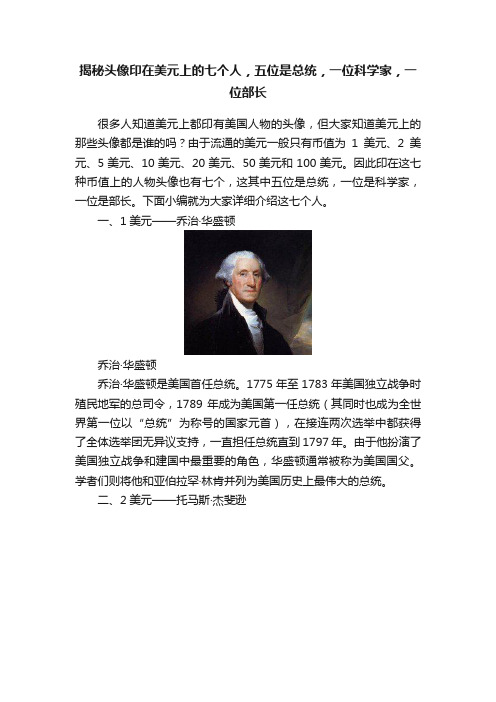 揭秘头像印在美元上的七个人，五位是总统，一位科学家，一位部长

很多人知道美元上都印有美国人物的头像，但大家知道美元上的那些头像都是谁的吗？由于流通的美元一般只有币值为 1 美元、2 美元、5 美元、10 美元、20 美元、50 美元和 100 美元。因此印在这七种币值上的人物头像也有七个，这其中五位是总统，一位是科学家，一位是部长。下面小编就为大家详细介绍这七个人。

一、1 美元——乔治·华盛顿

乔治·华盛顿

乔治·华盛顿是美国首任总统。1775 年至 1783 年美国独立战争时殖民地军的总司令，1789 年成为美国第一任总统（其同时也成为全世界第一位以“总统”为称号的国家元首），在接连两次选举中都获得了全体选举团无异议支持，一直担任总统直到 1797 年。由于他扮演了美国独立战争和建国中最重要的角色，华盛顿通常被称为美国国父。学者们则将他和亚伯拉罕·林肯并列为美国历史上最伟大的总统。

二、2 美元——托马斯·杰斐逊